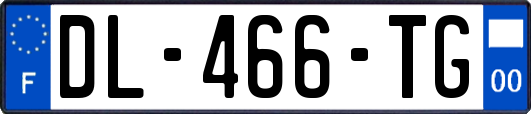 F
DL-466-TG
00